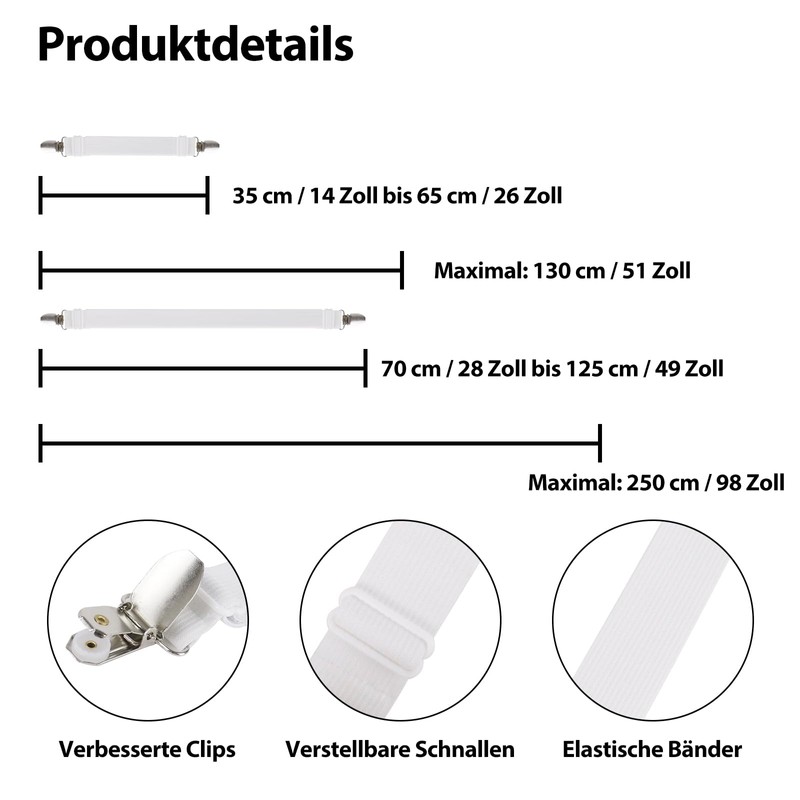 Produktdetails

35 cm / 14 Zoll bis 65 cm / 26 Zoll

Maximal: 130 cm / 51 Zoll

70 cm / 28 Zoll bis 125 cm / 49 Zoll

Maximal: 250 cm / 98 Zoll

Verbesserte Clips

Verstellbare Schnallen

Elastische Bänder